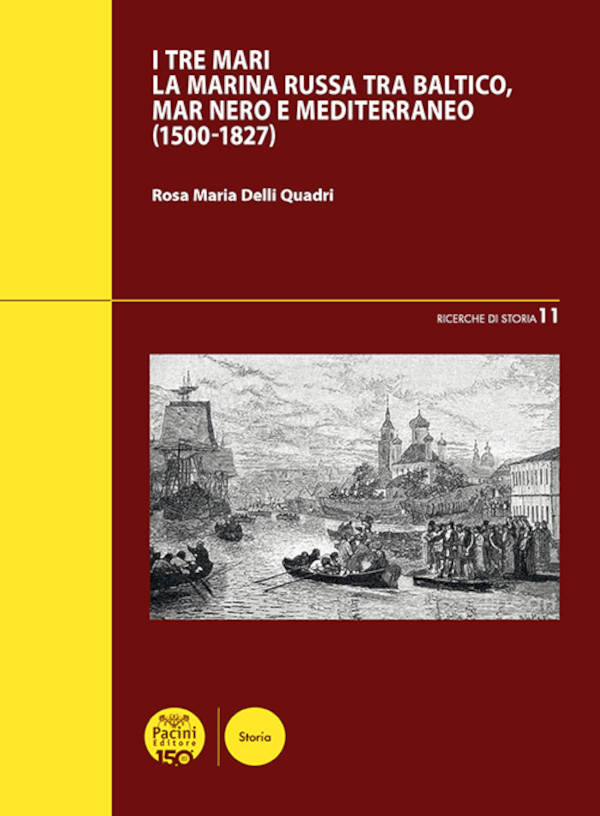 I TRE MARI
LA MARINA RUSSA TRA BALTICO, MAR NERO E MEDITERRANEO (1500-1827)

Rosa Maria Delli Quadri

RICERCHE DI STORIA 11

Pacini Editore 150

Storia